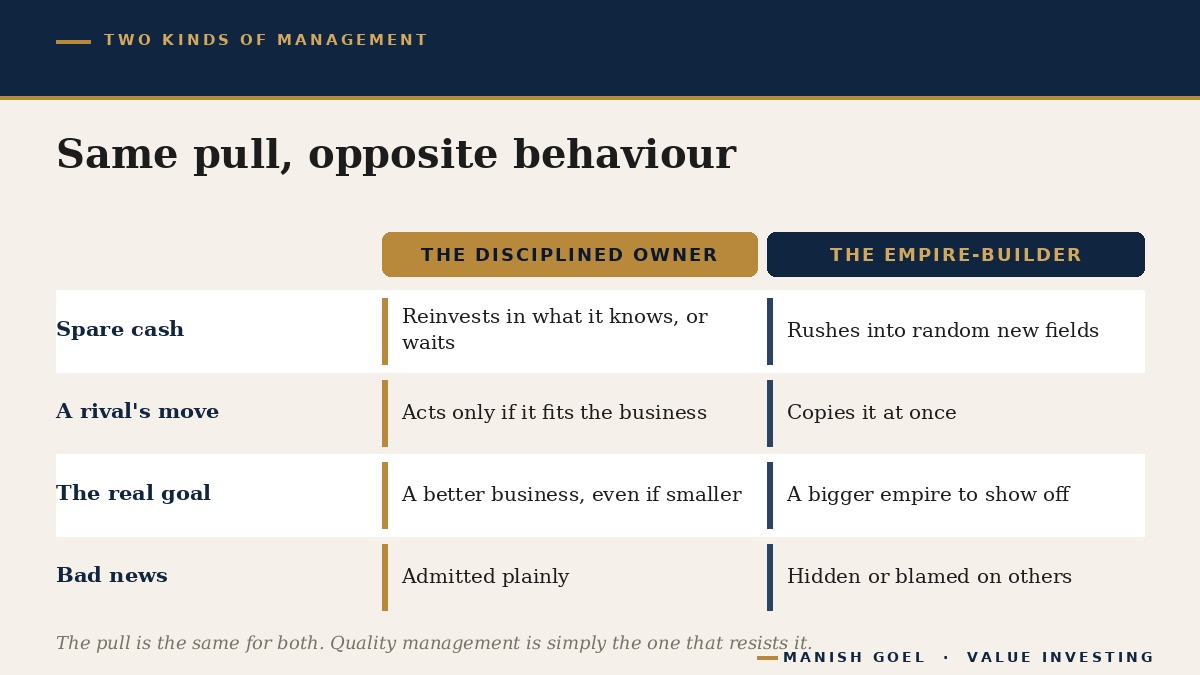 TWO KINDS OF MANAGEMENT

Same pull, opposite behaviour

| | THE DISCIPLINED OWNER | THE EMPIRE-BUILDER |
|---|---|---|
| Spare cash | Reinvests in what it knows, or waits | Rushes into random new fields |
| A rival's move | Acts only if it fits the business | Copies it at once |
| The real goal | A better business, even if smaller | A bigger empire to show off |
| Bad news | Admitted plainly | Hidden or blamed on others |

The pull is the same for both. Quality management is simply the one that resists it.

MANISH GOEL · VALUE INVESTING